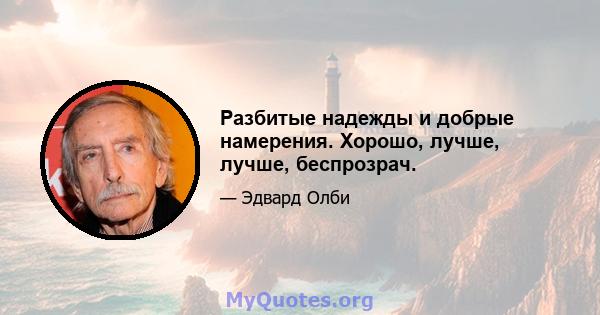 Разбитые надежды и добрые намерения. Хорошо, лучше, лучше, беспрозрач.

— Эдвард Олби

MyQuotes.org